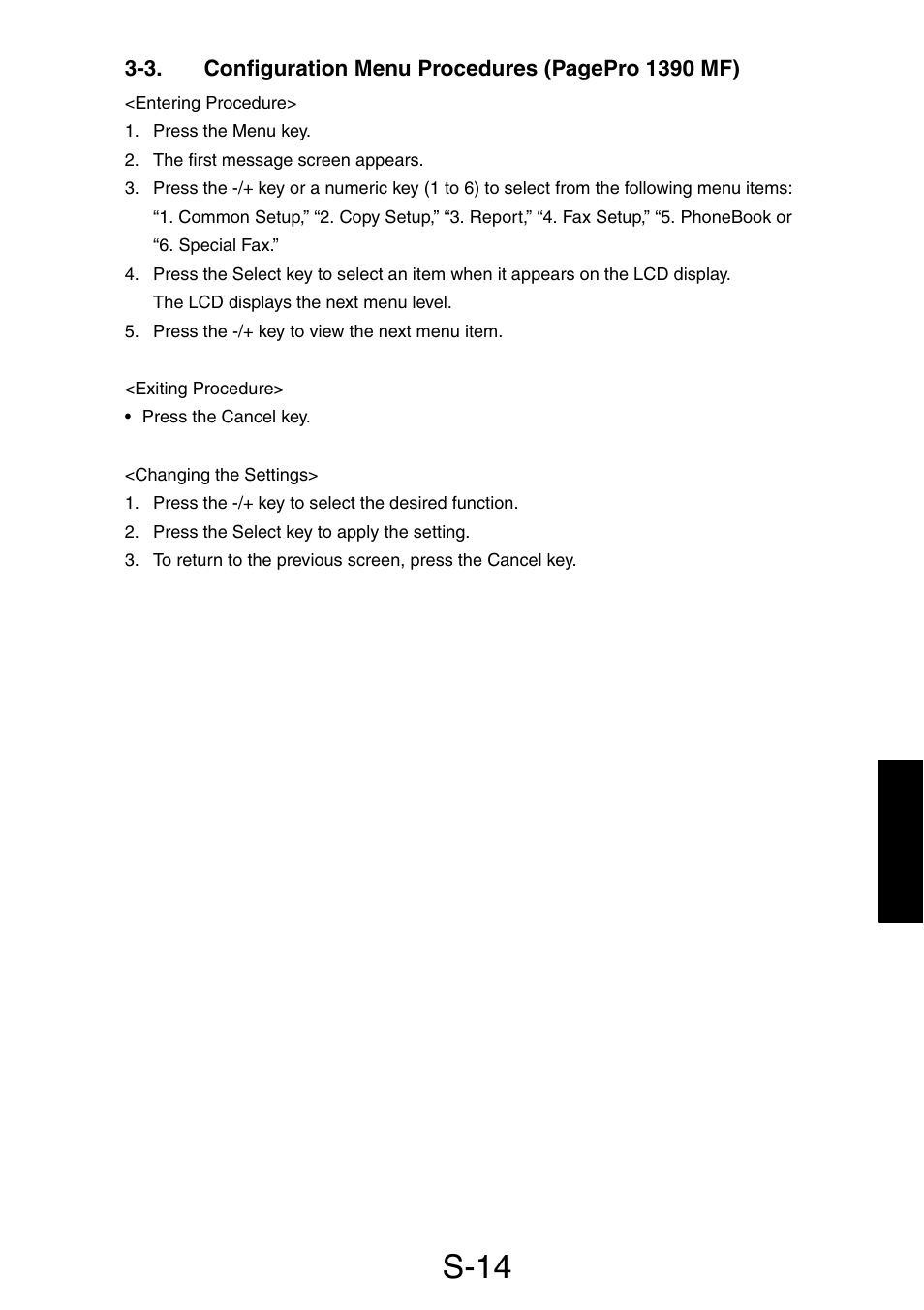 3-3. Configuration Menu Procedures (PagePro 1390 MF)

<Entering Procedure>
1. Press the Menu key.
2. The first message screen appears.
3. Press the -/+ key or a numeric key (1 to 6) to select from the following menu items: “1. Common Setup,” “2. Copy Setup,” “3. Report,” “4. Fax Setup,” “5. PhoneBook or “6. Special Fax.”
4. Press the Select key to select an item when it appears on the LCD display. The LCD displays the next menu level.
5. Press the -/+ key to view the next menu item.

<Exiting Procedure>
• Press the Cancel key.

<Changing the Settings>
1. Press the -/+ key to select the desired function.
2. Press the Select key to apply the setting.
3. To return to the previous screen, press the Cancel key.

S-14